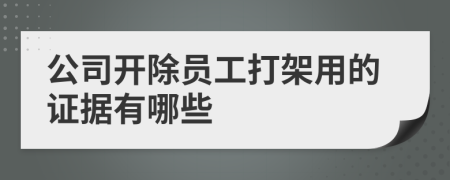 公司开除员工打架用的证据有哪些